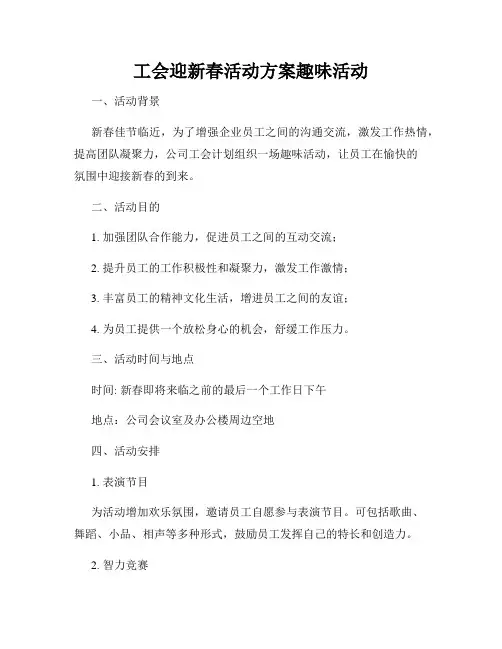 工会迎新春活动方案趣味活动

一、活动背景

新春佳节临近，为了增强企业员工之间的沟通交流，激发工作热情，提高团队凝聚力，公司工会计划组织一场趣味活动，让员工在愉快的氛围中迎接新春的到来。

二、活动目的

1. 加强团队合作能力，促进员工之间的互动交流；

2. 提升员工的工作积极性和凝聚力，激发工作激情；

3. 丰富员工的精神文化生活，增进员工之间的友谊；

4. 为员工提供一个放松身心的机会，舒缓工作压力。

三、活动时间与地点

时间: 新春即将来临之前的最后一个工作日下午

地点：公司会议室及办公楼周边空地

四、活动安排

1. 表演节目

为活动增加欢乐氛围，邀请员工自愿参与表演节目。可包括歌曲、舞蹈、小品、相声等多种形式，鼓励员工发挥自己的特长和创造力。

2. 智力竞赛